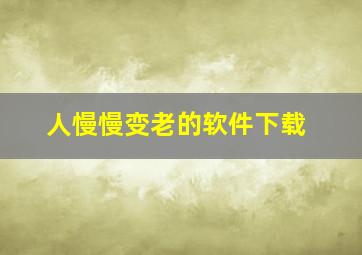 人慢慢变老的软件下载